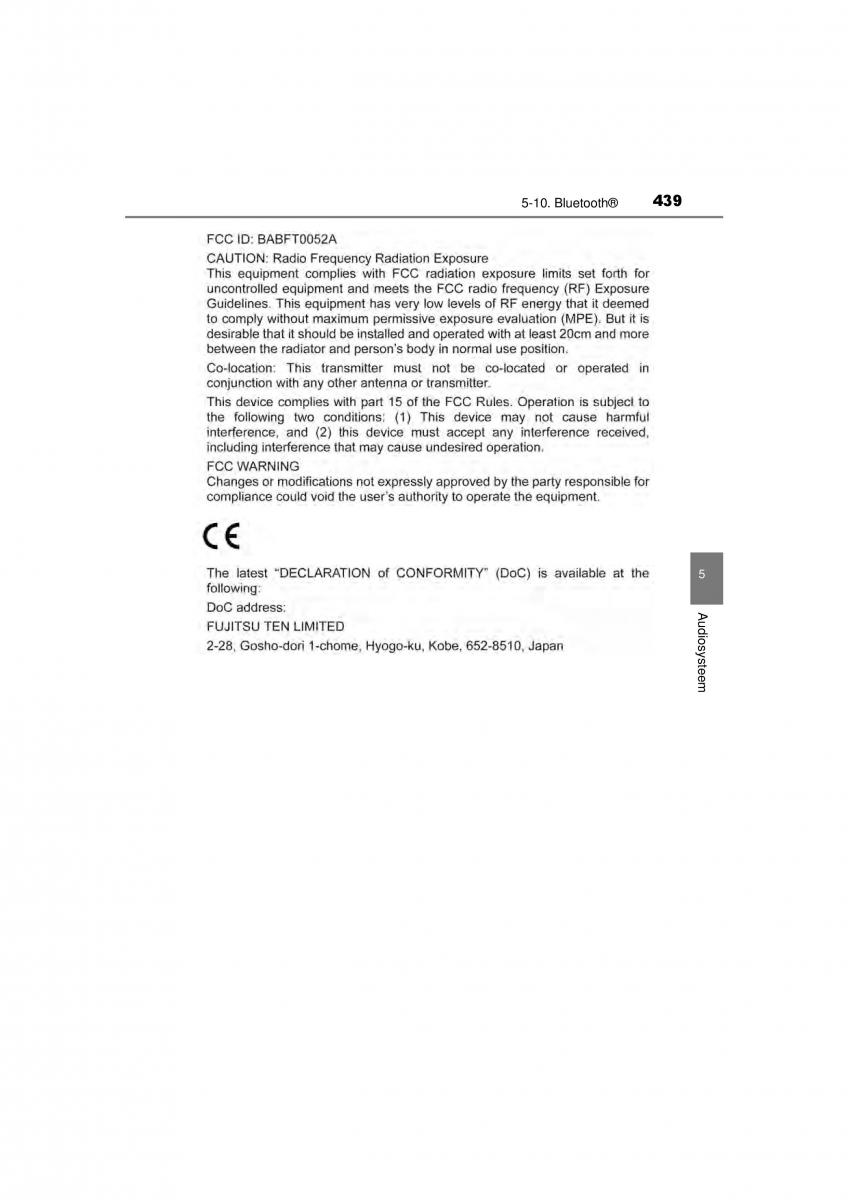 5-10. Bluetooth® 439

FCC ID: BABFT0052A
CAUTION: Radio Frequency Radiation Exposure
This equipment complies with FCC radiation exposure limits set forth for uncontrolled equipment and meets the FCC radio frequency (RF) Exposure Guidelines. This equipment has very low levels of RF energy that it deemed to comply without maximum permissive exposure evaluation (MPE). But it is desirable that it should be installed and operated with at least 20cm and more between the radiator and person's body in normal use position.

Co-location: This transmitter must not be co-located or operated in conjunction with any other antenna or transmitter.

This device complies with part 15 of the FCC Rules. Operation is subject to the following two conditions: (1) This device may not cause harmful interference, and (2) this device must accept any interference received, including interference that may cause undesired operation.

FCC WARNING
Changes or modifications not expressly approved by the party responsible for compliance could void the user's authority to operate the equipment.

CE

The latest "DECLARATION of CONFORMITY" (DoC) is available at the following:

DoC address:

FUJITSU TEN LIMITED

2-28, Gosho-dori 1-chome, Hyogo-ku, Kobe, 652-8510, Japan

5

Audiosysteem